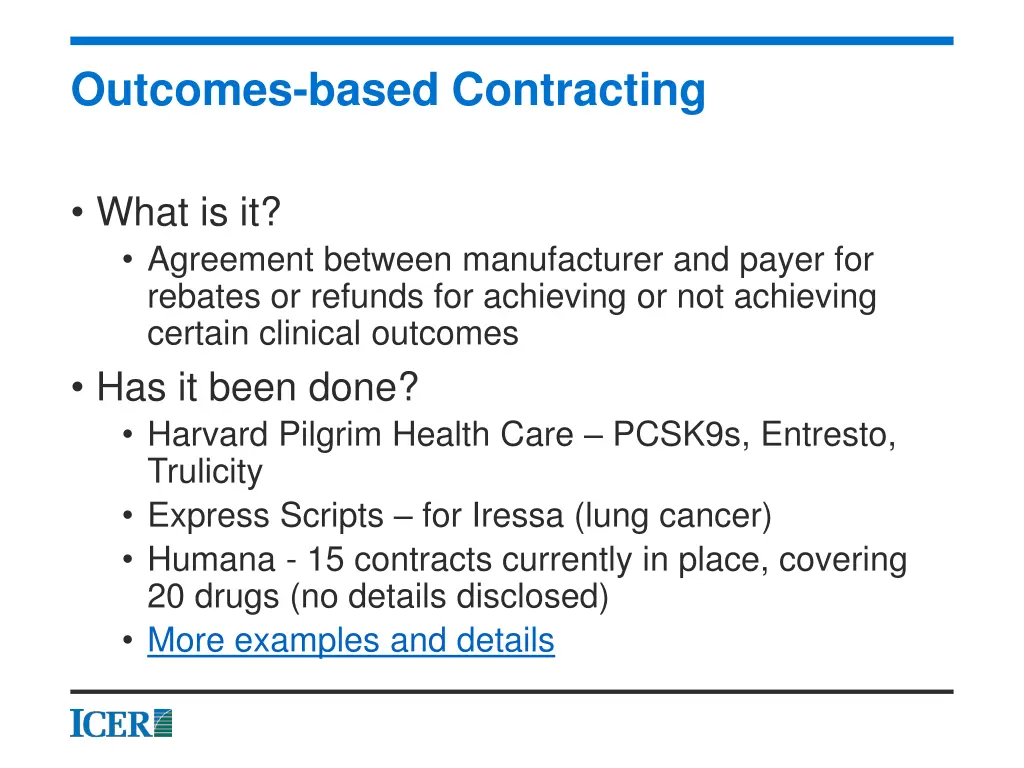 Outcomes-based Contracting

• What is it?
  • Agreement between manufacturer and payer for rebates or refunds for achieving or not achieving certain clinical outcomes
• Has it been done?
  • Harvard Pilgrim Health Care – PCSK9s, Entresto, Trulicity
  • Express Scripts – for Iressa (lung cancer)
  • Humana - 15 contracts currently in place, covering 20 drugs (no details disclosed)
  • More examples and details

ICER